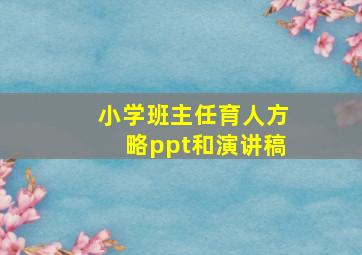 小学班主任育人方略ppt和演讲稿